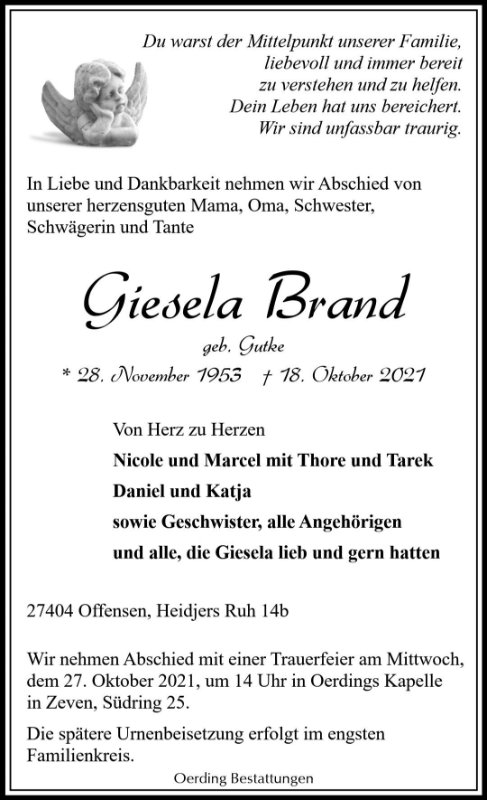 Du warst der Mittelpunkt unserer Familie,
liebevoll und immer bereit
zu verstehen und zu helfen.
Dein Leben hat uns bereichert.
Wir sind unfassbar traurig.

In Liebe und Dankbarkeit nehmen wir Abschied von unserer herzensguten Mama, Oma, Schwester, Schwägerin und Tante

Giesela Brand

geb. Gutke

* 28. November 1953 † 18. Oktober 2021

Von Herz zu Herzen
Nicole und Marcel mit Thore und Tarek
Daniel und Katja
sowie Geschwister, alle Angehörigen
und alle, die Giesela lieb und gern hatten

27404 Offensen, Heidjers Ruh 14b

Wir nehmen Abschied mit einer Trauerfeier am Mittwoch, dem 27. Oktober 2021, um 14 Uhr in Oerdings Kapelle in Zeven, Südring 25.

Die spätere Urnenbeisetzung erfolgt im engsten Familienkreis.

Oerding Bestattungen